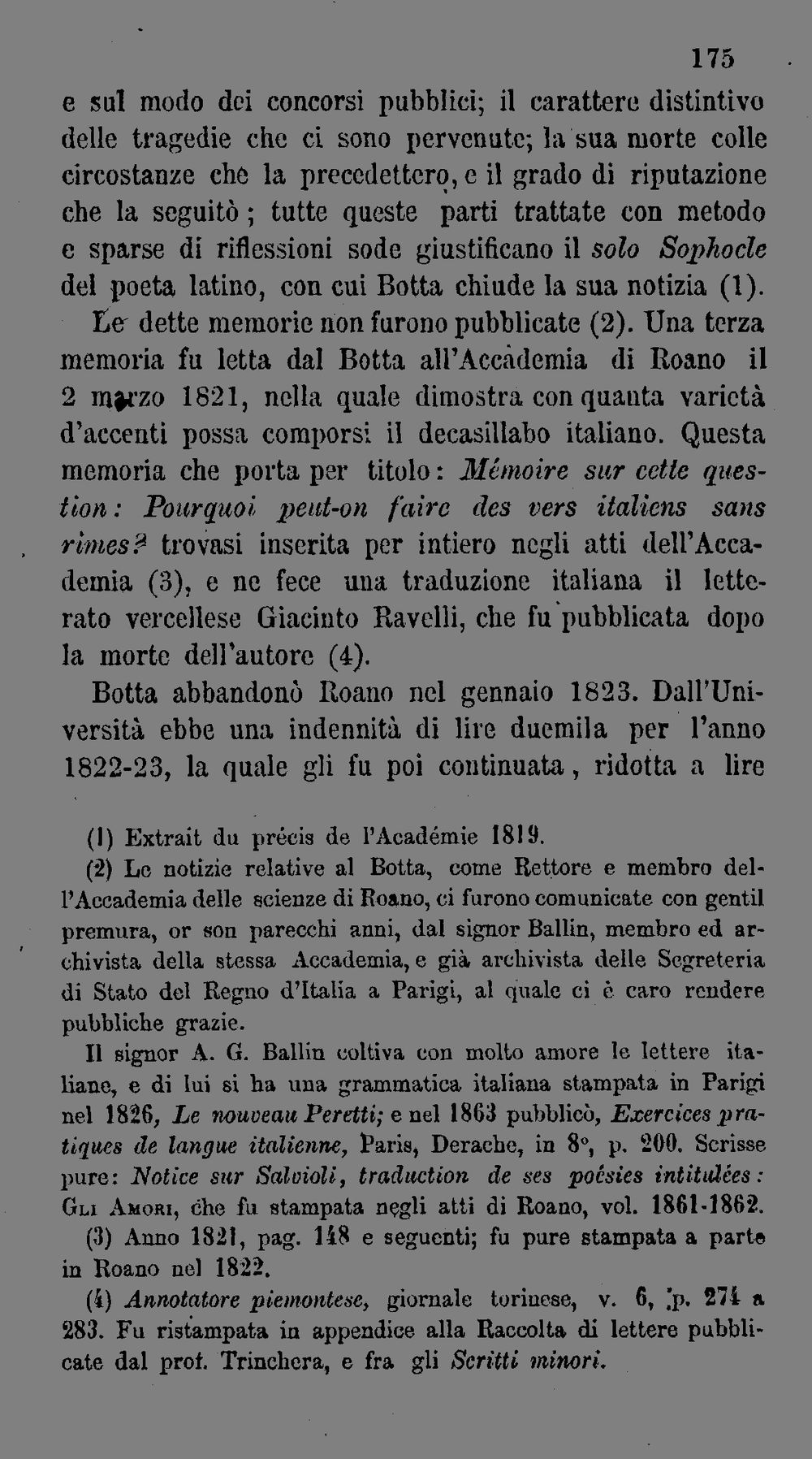 175

e sul modo dei concorsi pubblici; il carattere distintivo delle tragedie che ci sono pervenute; la sua morte colle circostanze che la precedettero, e il grado di riputazione che la seguitò; tutte queste parti trattate con metodo e sparse di riflessioni sode giustificano il solo Sophocle del poeta latino, con cui Botta chiude la sua notizia (1).

Le dette memorie non furono pubblicate (2). Una terza memoria fu letta dal Botta all'Accademia di Roano il 2 marzo 1821, nella quale dimostra con quanta varietà d'accenti possa comporsi il decasillabo italiano. Questa memoria che porta per titolo: Mémoire sur cette question: Pourquoi peut-on faire des vers italiens sans rimes? trovasi inserita per intiero negli atti dell'Accademia (3), e ne fece una traduzione italiana il letterato vercellese Giacinto Ravelli, che fu pubblicata dopo la morte dell'autore (4).

Botta abbandonò Roano nel gennaio 1823. Dall'Università ebbe una indennità di lire duemila per l'anno 1822-23, la quale gli fu poi continuata, ridotta a lire

(1) Extrait du précis de l'Académie 1819.

(2) Le notizie relative al Botta, come Rettore e membro dell'Accademia delle scienze di Roano, ci furono comunicate con gentil premura, or son parecchi anni, dal signor Ballin, membro ed archivista della stessa Accademia, e già archivista delle Segreteria di Stato del Regno d'Italia a Parigi, al quale ci è caro rendere pubbliche grazie.

Il signor A. G. Ballin coltiva con molto amore le lettere italiane, e di lui si ha una grammatica italiana stampata in Parigi nel 1826, Le nouveau Peretti; e nel 1863 pubblicò, Exercices pratiques de langue italienne, Paris, Derache, in 8°, p. 200. Scrisse pure: Notice sur Salvioli, traduction de ses poésies intitulées: Gli Amori, che fu stampata negli atti di Roano, vol. 1861-1862.

(3) Anno 1821, pag. 148 e seguenti; fu pure stampata a parte in Roano nel 1822.

(4) Annotatore piemontese, giornale torinese, v. 6, p. 274 a 283. Fu ristampata in appendice alla Raccolta di lettere pubblicate dal prof. Trinchera, e fra gli Scritti minori.